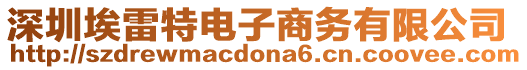 深圳埃雷特电子商务有限公司
http://szdrewmacdona6.cn.coovee.com